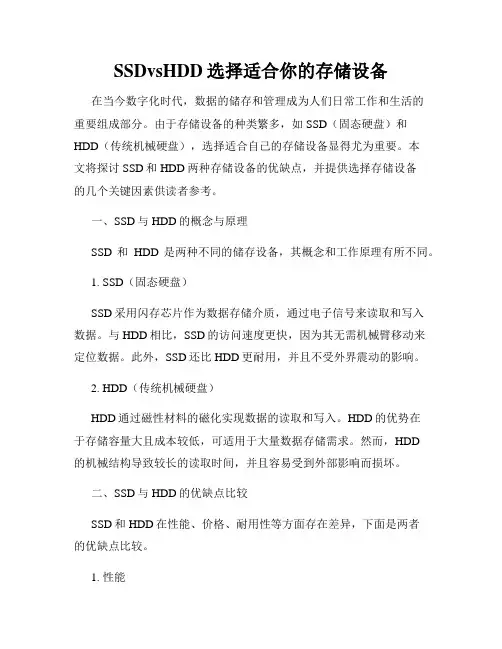 SSDvsHDD 选择适合你的存储设备

在当今数字化时代，数据的储存和管理成为人们日常工作和生活的重要组成部分。由于存储设备的种类繁多，如 SSD（固态硬盘）和 HDD（传统机械硬盘），选择适合自己的存储设备显得尤为重要。本文将探讨 SSD 和 HDD 两种存储设备的优缺点，并提供选择存储设备的几个关键因素供读者参考。

一、SSD 与 HDD 的概念与原理

SSD 和 HDD 是两种不同的储存设备，其概念和工作原理有所不同。

1. SSD（固态硬盘）

SSD 采用闪存芯片作为数据存储介质，通过电子信号来读取和写入数据。与 HDD 相比，SSD 的访问速度更快，因为其无需机械臂移动来定位数据。此外，SSD 还比 HDD 更耐用，并且不受外界震动的影响。

2. HDD（传统机械硬盘）

HDD 通过磁性材料的磁化实现数据的读取和写入。HDD 的优势在于存储容量大且成本较低，可适用于大量数据存储需求。然而，HDD 的机械结构导致较长的读取时间，并且容易受到外部影响而损坏。

二、SSD 与 HDD 的优缺点比较

SSD 和 HDD 在性能、价格、耐用性等方面存在差异，下面是两者的优缺点比较。

1. 性能